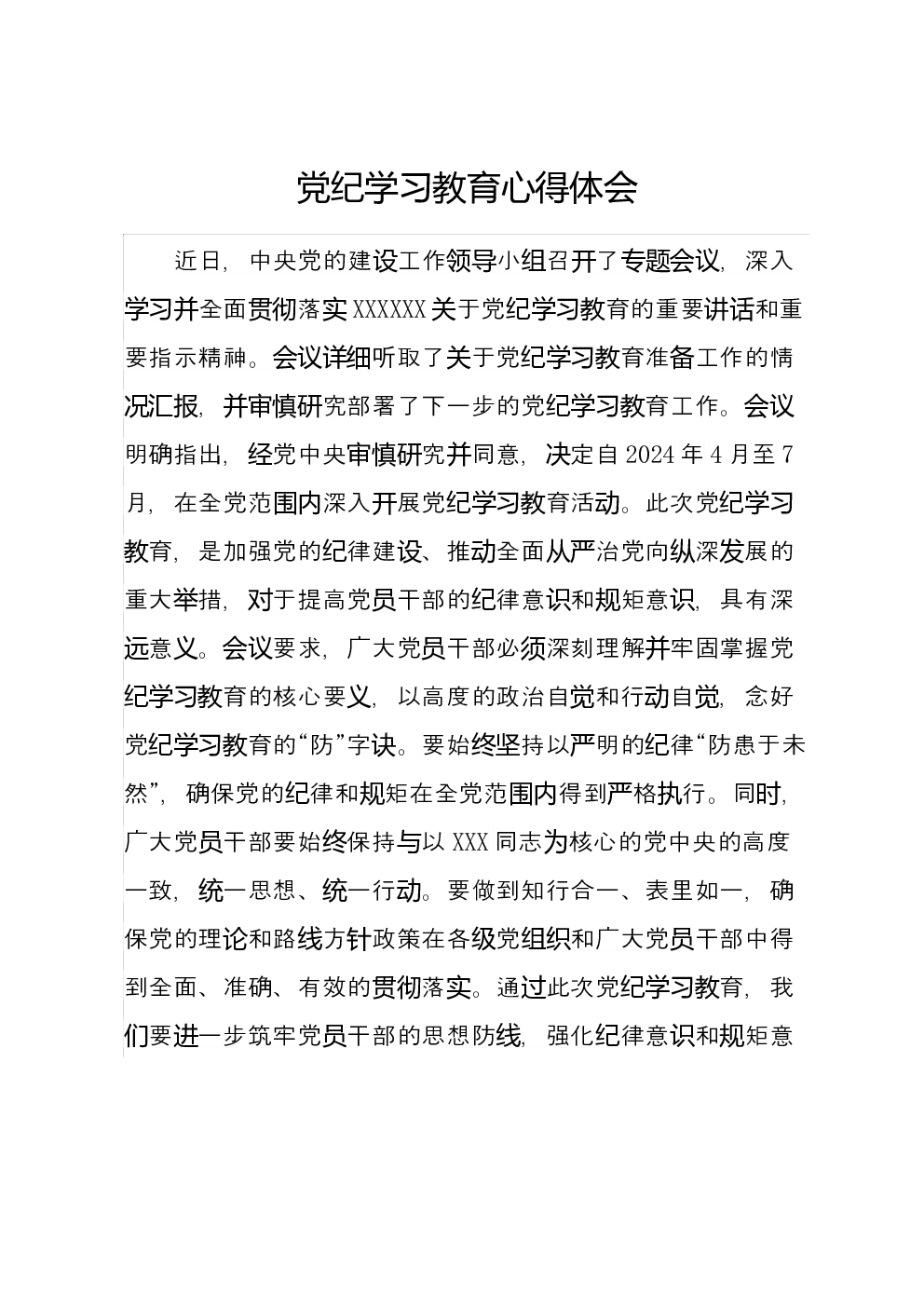 党纪学习教育心得体会

近日，中央党的建设工作领导小组召开了专题会议，深入学习并全面贯彻落实XXXXXX关于党纪学习教育的重要讲话和重要指示精神。会议详细听取了关于党纪学习教育准备工作的情况汇报，并审慎研究部署了下一步的党纪学习教育工作。会议明确指出，经党中央审慎研究并同意，决定自2024年4月至7月，在全党范围内深入开展党纪学习教育活动。此次党纪学习教育，是加强党的纪律建设、推动全面从严治党向纵深发展的重大举措，对于提高党员干部的纪律意识和规矩意识，具有深远意义。会议要求，广大党员干部必须深刻理解并牢固掌握党纪学习教育的核心要义，以高度的政治自觉和行动自觉，念好党纪学习教育的“防”字诀。要始终坚持以严明的纪律“防患于未然”，确保党的纪律和规矩在全党范围内得到严格执行。同时，广大党员干部要始终保持与以XXX同志为核心的党中央的高度一致，统一思想、统一行动。要做到知行合一、表里如一，确保党的理论和路线方针政策在各级党组织和广大党员干部中得到全面、准确、有效的贯彻落实。通过此次党纪学习教育，我们要进一步筑牢党员干部的思想防线，强化纪律意识和规矩意